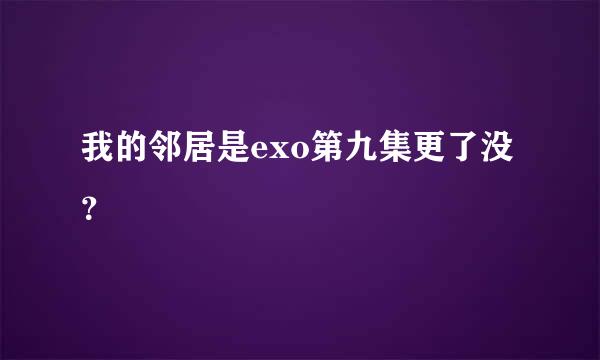 我的邻居是exo第九集更了没？